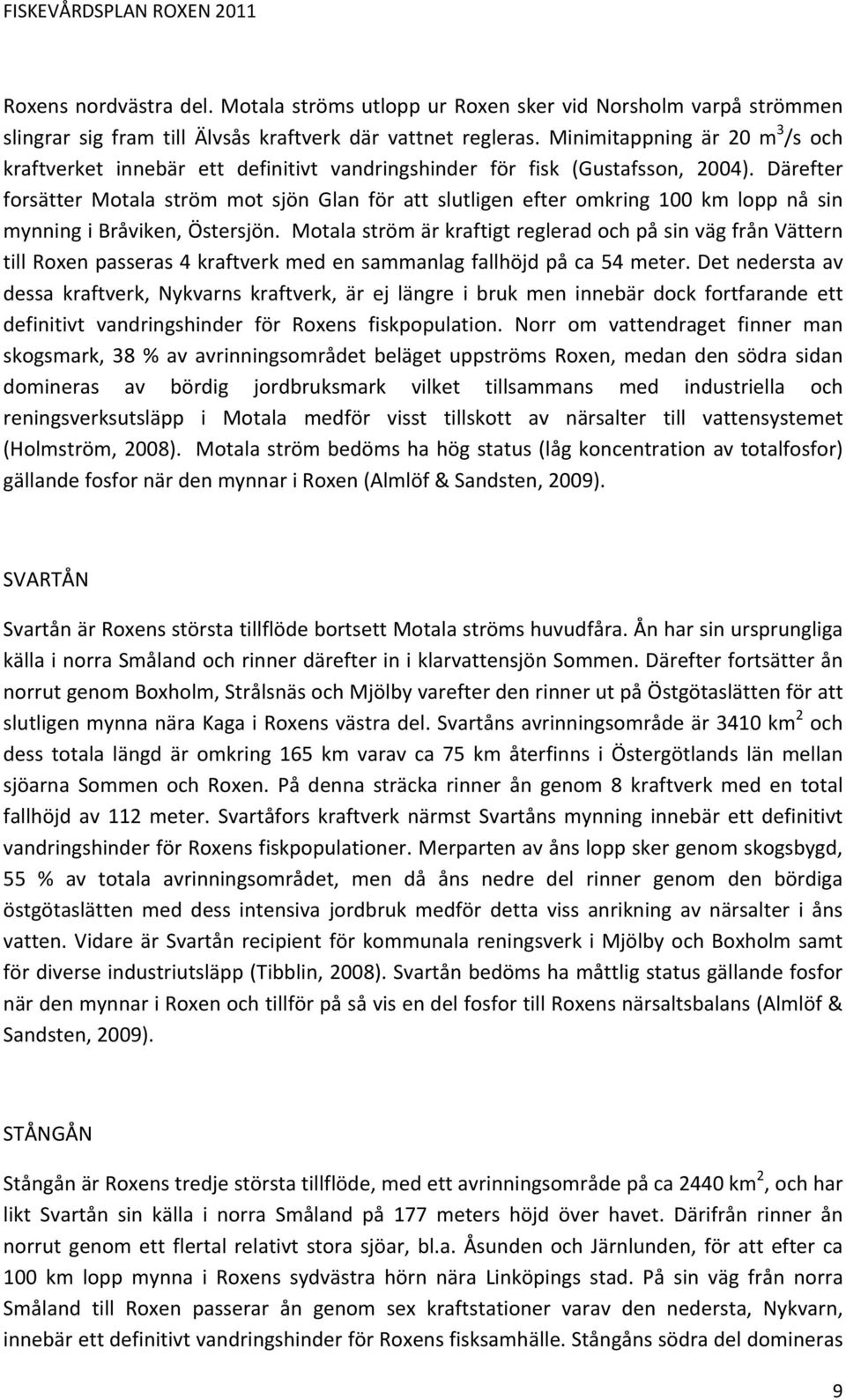 FISKEVÅRDSPLAN ROXEN 2011

Roxens nordvästra del. Motala ströms utlopp ur Roxen sker vid Norsholm varpå strömmen slingrar sig fram till Älvsås kraftverk där vattnet regleras. Minimitappning är 20 $m^3$/s och kraftverket innebär ett definitivt vandringshinder för fisk (Gustafsson, 2004). Därefter forsätter Motala ström mot sjön Glan för att slutligen efter omkring 100 km lopp nå sin mynning i Bråviken, Östersjön. Motala ström är kraftigt reglerad och på sin väg från Vättern till Roxen passeras 4 kraftverk med en sammanlag fallhöjd på ca 54 meter. Det nedersta av dessa kraftverk, Nykvarns kraftverk, är ej längre i bruk men innebär dock fortfarande ett definitivt vandringshinder för Roxens fiskpopulation. Norr om vattendraget finner man skogsmark, 38 % av avrinningsområdet beläget uppströms Roxen, medan den södra sidan domineras av bördig jordbruksmark vilket tillsammans med industriella och reningsverksutsläpp i Motala medför visst tillskott av närsalter till vattensystemet (Holmström, 2008). Motala ström bedöms ha hög status (låg koncentration av totalfosfor) gällande fosfor när den mynnar i Roxen (Almlöf & Sandsten, 2009).

SVARTÅN

Svartån är Roxens största tillflöde bortsett Motala ströms huvudfåra. Ån har sin ursprungliga källa i norra Småland och rinner därefter in i klarvattensjön Sommen. Därefter fortsätter ån norrut genom Boxholm, Strålsnäs och Mjölby varefter den rinner ut på Östgötaslätten för att slutligen mynna nära Kaga i Roxens västra del. Svartåns avrinningsområde är 3410 $km^2$ och dess totala längd är omkring 165 km varav ca 75 km återfinns i Östergötlands län mellan sjöarna Sommen och Roxen. På denna sträcka rinner ån genom 8 kraftverk med en total fallhöjd av 112 meter. Svartåfors kraftverk närmst Svartåns mynning innebär ett definitivt vandringshinder för Roxens fiskpopulationer. Merparten av åns lopp sker genom skogsbygd, 55 % av totala avrinningsområdet, men då åns nedre del rinner genom den bördiga östgötaslätten med dess intensiva jordbruk medför detta viss anrikning av närsalter i åns vatten. Vidare är Svartån recipient för kommunala reningsverk i Mjölby och Boxholm samt för diverse industriutsläpp (Tibblin, 2008). Svartån bedöms ha måttlig status gällande fosfor när den mynnar i Roxen och tillför på så vis en del fosfor till Roxens närsaltsbalans (Almlöf & Sandsten, 2009).

STÅNGÅN

Stångån är Roxens tredje största tillflöde, med ett avrinningsområde på ca 2440 $km^2$, och har likt Svartån sin källa i norra Småland på 177 meters höjd över havet. Därifrån rinner ån norrut genom ett flertal relativt stora sjöar, bl.a. Åsunden och Järnlunden, för att efter ca 100 km lopp mynna i Roxens sydvästra hörn nära Linköpings stad. På sin väg från norra Småland till Roxen passerar ån genom sex kraftstationer varav den nedersta, Nykvarn, innebär ett definitivt vandringshinder för Roxens fisksamhälle. Stångåns södra del domineras

9